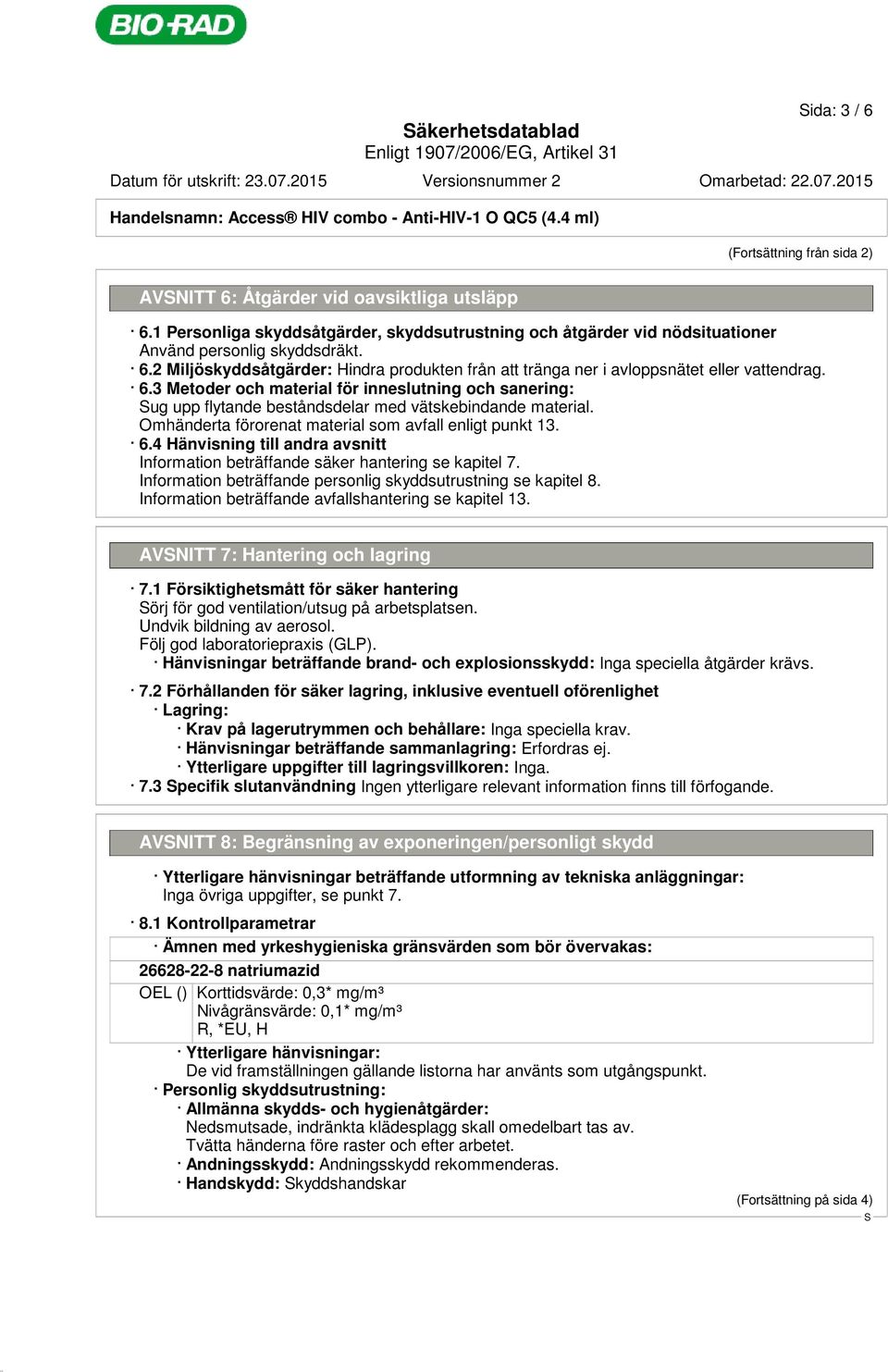 BIO-RAD

Sida: 3 / 6

Säkerhetsdatablad
Enligt 1907/2006/EG, Artikel 31

Datum för utskrift: 23.07.2015 Versionsnummer 2 Omarbetad: 22.07.2015

Handelsnamn: Access® HIV combo - Anti-HIV-1 O QC5 (4.4 ml)

(Fortsättning från sida 2)

AVSNITT 6: Åtgärder vid oavsiktliga utsläpp

· 6.1 Personliga skyddsåtgärder, skyddsutrustning och åtgärder vid nödsituationer
Använd personlig skyddsdräkt.
· 6.2 Miljöskyddsåtgärder: Hindra produkten från att tränga ner i avloppsnätet eller vattendrag.
· 6.3 Metoder och material för inneslutning och sanering:
Sug upp flytande beståndsdelar med vätskebindande material.
Omhänderta förorenat material som avfall enligt punkt 13.
· 6.4 Hänvisning till andra avsnitt
Information beträffande säker hantering se kapitel 7.
Information beträffande personlig skyddsutrustning se kapitel 8.
Information beträffande avfallshantering se kapitel 13.

AVSNITT 7: Hantering och lagring

· 7.1 Försiktighetsmått för säker hantering
Sörj för god ventilation/utsug på arbetsplatsen.
Undvik bildning av aerosol.
Följ god laboratoriepraxis (GLP).
· Hänvisningar beträffande brand- och explosionsskydd: Inga speciella åtgärder krävs.
· 7.2 Förhållanden för säker lagring, inklusive eventuell oförenlighet
· Lagring:
· Krav på lagerutrymmen och behållare: Inga speciella krav.
· Hänvisningar beträffande sammanlagring: Erfordras ej.
· Ytterligare uppgifter till lagringsvillkoren: Inga.
· 7.3 Specifik slutanvändning Ingen ytterligare relevant information finns till förfogande.

AVSNITT 8: Begränsning av exponeringen/personligt skydd

· Ytterligare hänvisningar beträffande utformning av tekniska anläggningar:
Inga övriga uppgifter, se punkt 7.
· 8.1 Kontrollparametrar
· Ämnen med yrkeshygieniska gränsvärden som bör övervakas:
26628-22-8 natriumazid
OEL () Korttidsvärde: 0,3* mg/m³
Nivågränsvärde: 0,1* mg/m³
R, *EU, H
· Ytterligare hänvisningar:
De vid framställningen gällande listorna har använts som utgångspunkt.
· Personlig skyddsutrustning:
· Allmänna skydds- och hygienåtgärder:
Nedsmutsade, indränkta klädesplagg skall omedelbart tas av.
Tvätta händerna före raster och efter arbetet.
· Andningsskydd: Andningsskydd rekommenderas.
· Handskydd: Skyddshandskar
(Fortsättning på sida 4)
S